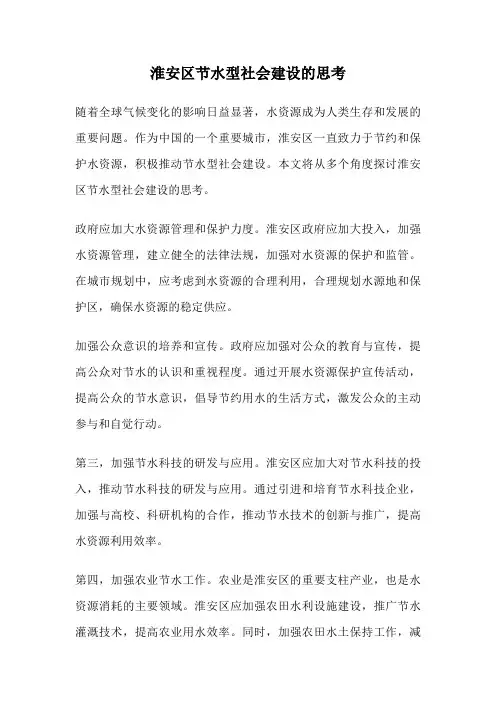 淮安区节水型社会建设的思考

随着全球气候变化的影响日益显著，水资源成为人类生存和发展的重要问题。作为中国的一个重要城市，淮安区一直致力于节约和保护水资源，积极推动节水型社会建设。本文将从多个角度探讨淮安区节水型社会建设的思考。

政府应加大水资源管理和保护力度。淮安区政府应加大投入，加强水资源管理，建立健全的法律法规，加强对水资源的保护和监管。在城市规划中，应考虑到水资源的合理利用，合理规划水源地和保护区，确保水资源的稳定供应。

加强公众意识的培养和宣传。政府应加强对公众的教育与宣传，提高公众对节水的认识和重视程度。通过开展水资源保护宣传活动，提高公众的节水意识，倡导节约用水的生活方式，激发公众的主动参与和自觉行动。

第三，加强节水科技的研发与应用。淮安区应加大对节水科技的投入，推动节水科技的研发与应用。通过引进和培育节水科技企业，加强与高校、科研机构的合作，推动节水技术的创新与推广，提高水资源利用效率。

第四，加强农业节水工作。农业是淮安区的重要支柱产业，也是水资源消耗的主要领域。淮安区应加强农田水利设施建设，推广节水灌溉技术，提高农业用水效率。同时，加强农田水土保持工作，减